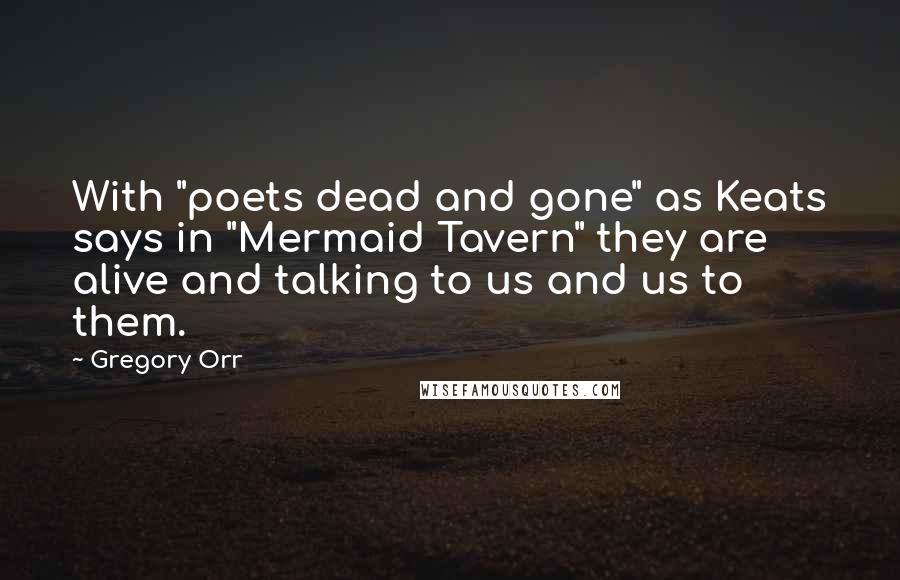 With "poets dead and gone" as Keats says in "Mermaid Tavern" they are alive and talking to us and us to them.

~ Gregory Orr

WISEFAMOUSQUOTES.COM